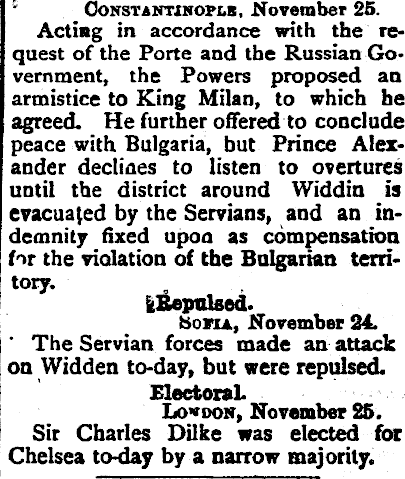 CONSTANTINOPLE, November 25.

Acting in accordance with the request of the Porte and the Russian Government, the Powers proposed an armistice to King Milan, to which he agreed. He further offered to conclude peace with Bulgaria, but Prince Alexander declines to listen to overtures until the district around Widdin is evacuated by the Servians, and an indemnity fixed upon as compensation for the violation of the Bulgarian territory.

Repulsed.

SOFIA, November 24.

The Servian forces made an attack on Widden to-day, but were repulsed.

Electoral.

LONDON, November 25.

Sir Charles Dilke was elected for Chelsea to-day by a narrow majority.